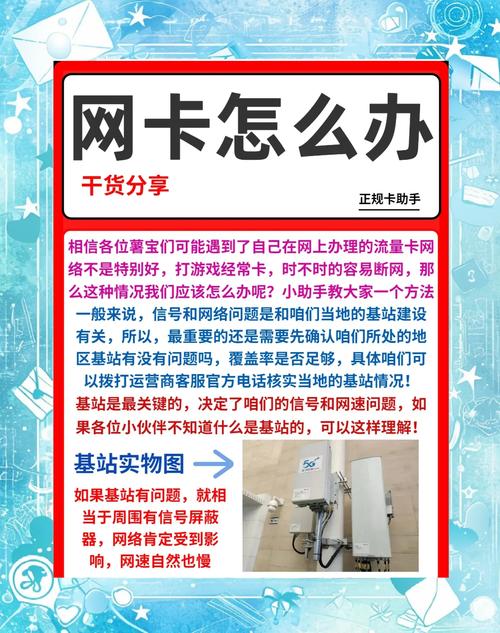 网卡怎么办

干货分享

正规卡助手

相信各位薯宝们可能遇到了自己在网上办理的流量卡网络不是特别好，打游戏经常卡，时不时的容易断网，那么这种情况我们应该怎么办呢？小助手教大家一个方法

一般来说，信号和网络问题是和咱们当地的基站建设有关，所以，最重要的还是需要先确认咱们所处的地区基站有没有问题吗，覆盖率是否足够，具体咱们可以拨打运营商客服官方电话核实当地的基站情况！

基站是最关键的，决定了咱们的信号和网速问题，如果各位小伙伴不知道什么是基站的，可以这样理解！

基站实物图

如果基站有问题，就相当于周围有信号屏蔽器，网络肯定受到影响，网速自然也慢

5G